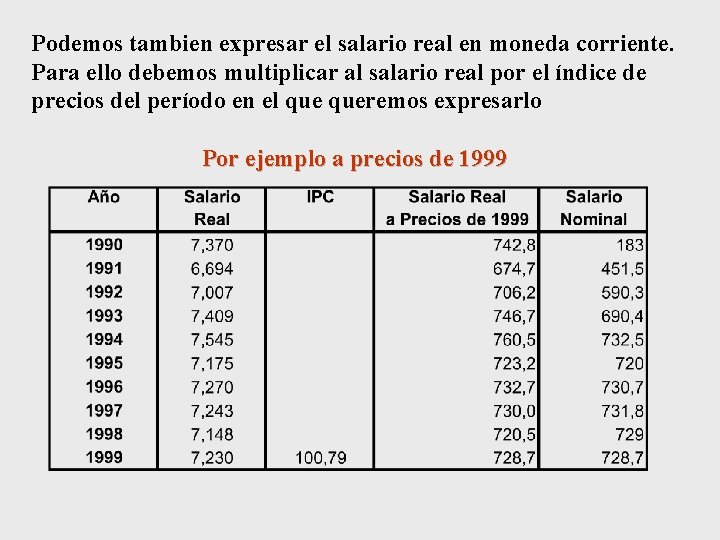 Podemos tambien expresar el salario real en moneda corriente. Para ello debemos multiplicar al salario real por el índice de precios del período en el que queremos expresarlo

Por ejemplo a precios de 1999

| Año | Salario Real | IPC | Salario Real a Precios de 1999 | Salario Nominal |
|---|---|---|---|---|
| 1990 | 7,370 | | 742,8 | 183 |
| 1991 | 6,694 | | 674,7 | 451,5 |
| 1992 | 7,007 | | 706,2 | 590,3 |
| 1993 | 7,409 | | 746,7 | 690,4 |
| 1994 | 7,545 | | 760,5 | 732,5 |
| 1995 | 7,175 | | 723,2 | 720 |
| 1996 | 7,270 | | 732,7 | 730,7 |
| 1997 | 7,243 | | 730,0 | 731,8 |
| 1998 | 7,148 | | 720,5 | 729 |
| 1999 | 7,230 | 100,79 | 728,7 | 728,7 |